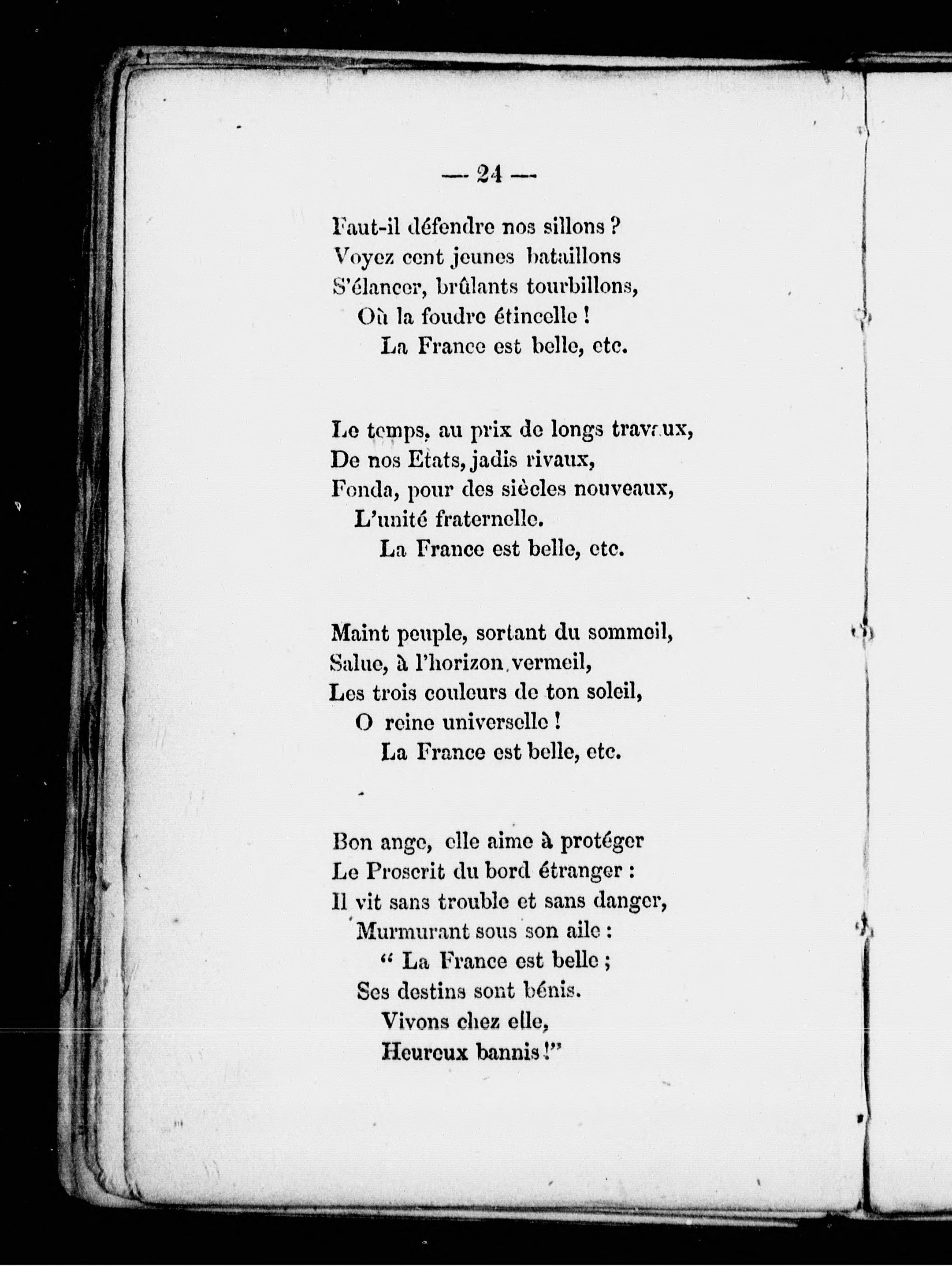 — 24 —

Faut-il défendre nos sillons ?
Voyez cent jeunes bataillons
S'élancer, brûlants tourbillons,
Où la foudre étincelle !
La France est belle, etc.

Le temps, au prix de longs travaux,
De nos Etats, jadis rivaux,
Fonda, pour des siècles nouveaux,
L'unité fraternelle.
La France est belle, etc.

Maint peuple, sortant du sommeil,
Salue, à l'horizon vermeil,
Les trois couleurs de ton soleil,
O reine universelle !
La France est belle, etc.

Bon ange, elle aime à protéger
Le Proscrit du bord étranger :
Il vit sans trouble et sans danger,
Murmurant sous son aile :
" La France est belle ;
Ses destins sont bénis.
Vivons chez elle,
Heureux bannis !"